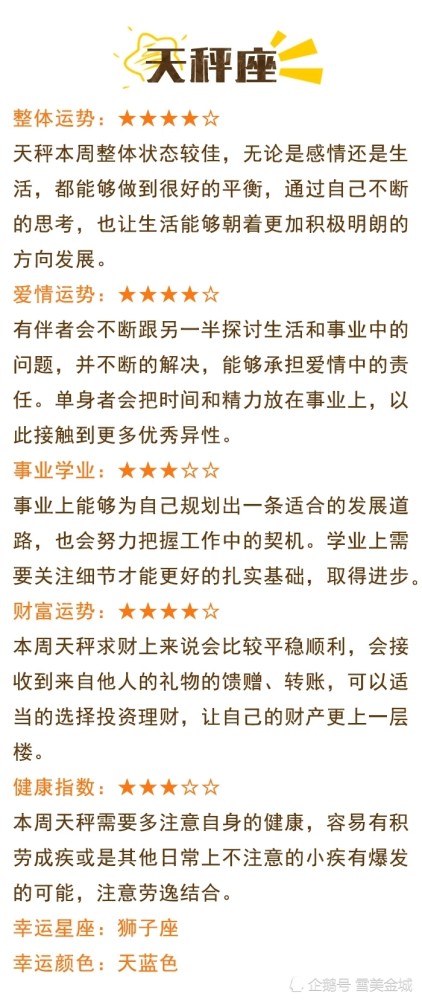 天秤座

整体运势：★★★★☆

天秤本周整体状态较佳，无论是感情还是生活，都能够做到很好的平衡，通过自己不断的思考，也让生活能够朝着更加积极明朗的方向发展。

爱情运势：★★★★☆

有伴者会不断跟另一半探讨生活和事业中的问题，并不断的解决，能够承担爱情中的责任。单身者会把时间和精力放在事业上，以此接触到更多优秀异性。

事业学业：★★★☆☆

事业上能够为自己规划出一条适合的发展道路，也会努力把握工作中的契机。学业上需要关注细节才能更好的扎实基础，取得进步。

财富运势：★★★★☆

本周天秤求财上来说会比较平稳顺利，会接收到来自他人的礼物的馈赠、转账，可以适当的选择投资理财，让自己的财产更上一层楼。

健康指数：★★★☆☆

本周天秤需要多注意自身的健康，容易有积劳成疾或是其他日常上不注意的小疾有爆发的可能，注意劳逸结合。

幸运星座：狮子座

幸运颜色：天蓝色

企鹅号 雪美金城